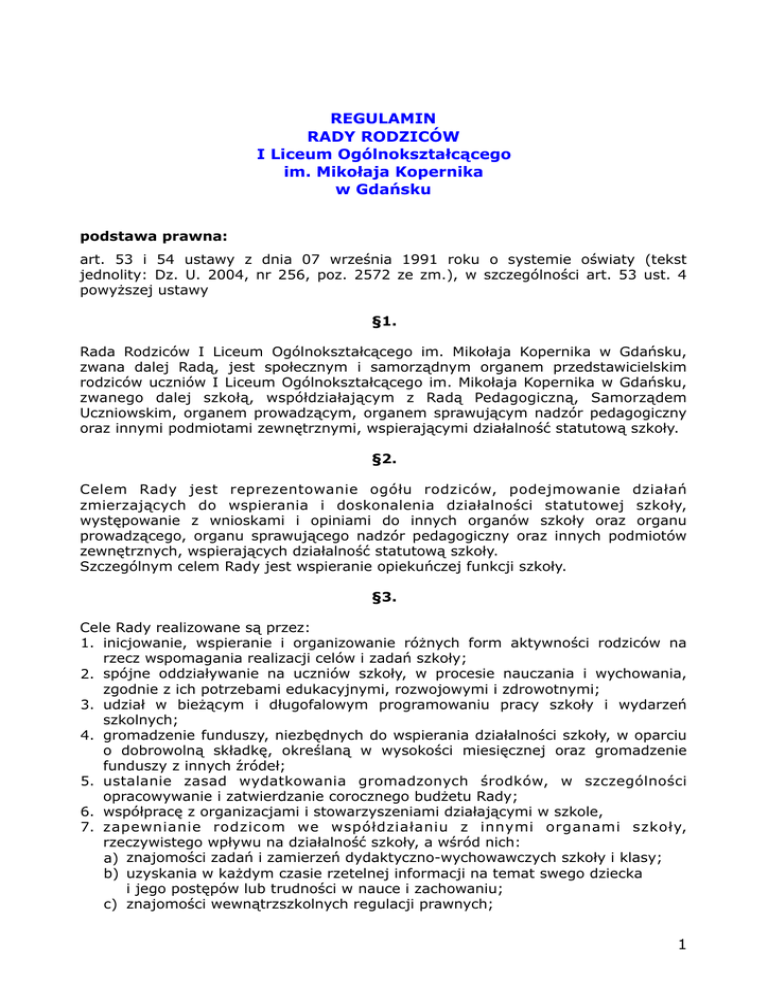 REGULAMIN
RADY RODZICÓW
I Liceum Ogólnokształcącego
im. Mikołaja Kopernika
w Gdańsku

podstawa prawna:

art. 53 i 54 ustawy z dnia 07 września 1991 roku o systemie oświaty (tekst jednolity: Dz. U. 2004, nr 256, poz. 2572 ze zm.), w szczególności art. 53 ust. 4 powyższej ustawy

§1.

Rada Rodziców I Liceum Ogólnokształcącego im. Mikołaja Kopernika w Gdańsku, zwana dalej Radą, jest społecznym i samorządnym organem przedstawicielskim rodziców uczniów I Liceum Ogólnokształcącego im. Mikołaja Kopernika w Gdańsku, zwanego dalej szkołą, współdziałającym z Radą Pedagogiczną, Samorządem Uczniowskim, organem prowadzącym, organem sprawującym nadzór pedagogiczny oraz innymi podmiotami zewnętrznymi, wspierającymi działalność statutową szkoły.

§2.

Celem Rady jest reprezentowanie ogółu rodziców, podejmowanie działań zmierzających do wspierania i doskonalenia działalności statutowej szkoły, występowanie z wnioskami i opiniami do innych organów szkoły oraz organu prowadzącego, organu sprawującego nadzór pedagogiczny oraz innych podmiotów zewnętrznych, wspierających działalność statutową szkoły.
Szczególnym celem Rady jest wspieranie opiekuńczej funkcji szkoły.

§3.

Cele Rady realizowane są przez:
1. inicjowanie, wspieranie i organizowanie różnych form aktywności rodziców na rzecz wspomagania realizacji celów i zadań szkoły;
2. spójne oddziaływanie na uczniów szkoły, w procesie nauczania i wychowania, zgodnie z ich potrzebami edukacyjnymi, rozwojowymi i zdrowotnymi;
3. udział w bieżącym i długofalowym programowaniu pracy szkoły i wydarzeń szkolnych;
4. gromadzenie funduszy, niezbędnych do wspierania działalności szkoły, w oparciu o dobrowolną składkę, określaną w wysokości miesięcznej oraz gromadzenie funduszy z innych źródeł;
5. ustalanie zasad wydatkowania gromadzonych środków, w szczególności opracowywanie i zatwierdzanie corocznego budżetu Rady;
6. współpracę z organizacjami i stowarzyszeniami działającymi w szkole,
7. zapewnianie rodzicom we współdziałaniu z innymi organami szkoły, rzeczywistego wpływu na działalność szkoły, a wśród nich:
a) znajomości zadań i zamierzeń dydaktyczno-wychowawczych szkoły i klasy;
b) uzyskania w każdym czasie rzetelnej informacji na temat swego dziecka i jego postępów lub trudności w nauce i zachowaniu;
c) znajomości wewnątrzszkolnych regulacji prawnych;

1